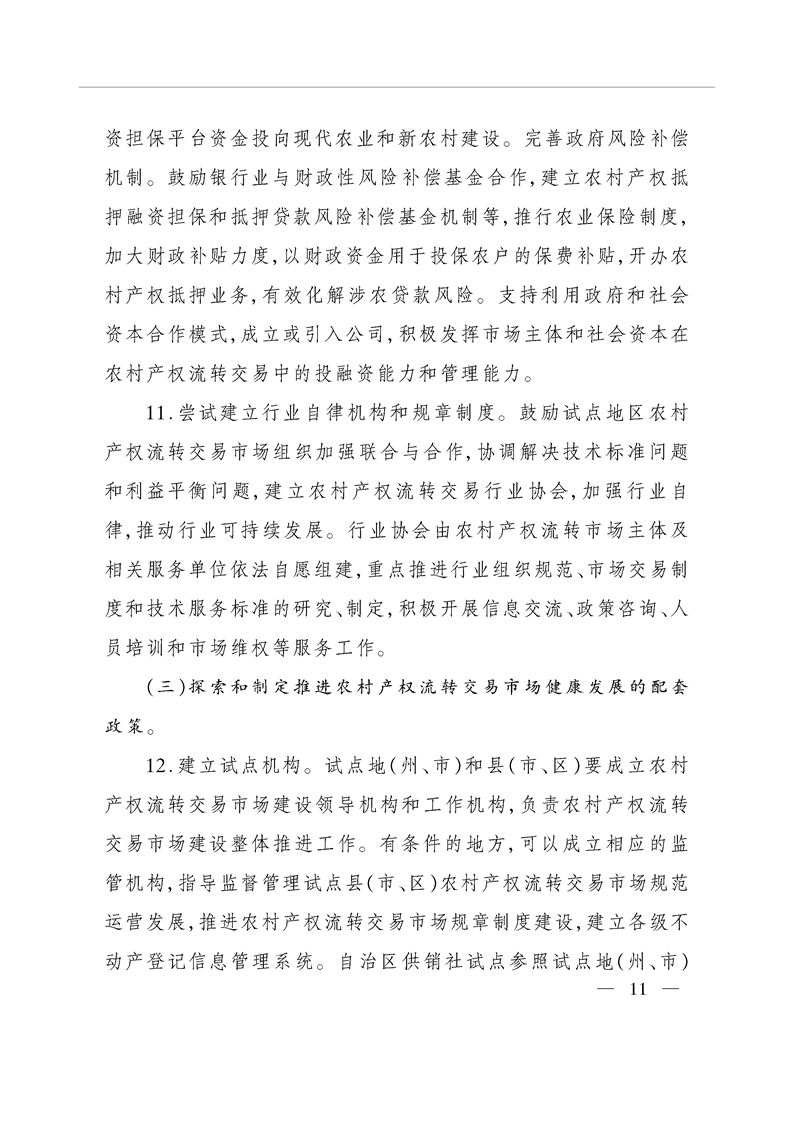 资担保平台资金投向现代农业和新农村建设。完善政府风险补偿机制。鼓励银行业与财政性风险补偿基金合作,建立农村产权抵押融资担保和抵押贷款风险补偿基金机制等,推行农业保险制度,加大财政补贴力度,以财政资金用于投保农户的保费补贴,开办农村产权抵押业务,有效化解涉农贷款风险。支持利用政府和社会资本合作模式,成立或引入公司,积极发挥市场主体和社会资本在农村产权流转交易中的投融资能力和管理能力。

11.尝试建立行业自律机构和规章制度。鼓励试点地区农村产权流转交易市场组织加强联合与合作,协调解决技术标准问题和利益平衡问题,建立农村产权流转交易行业协会,加强行业自律,推动行业可持续发展。行业协会由农村产权流转市场主体及相关服务单位依法自愿组建,重点推进行业组织规范、市场交易制度和技术服务标准的研究、制定,积极开展信息交流、政策咨询、人员培训和市场维权等服务工作。

(三)探索和制定推进农村产权流转交易市场健康发展的配套政策。

12.建立试点机构。试点地(州、市)和县(市、区)要成立农村产权流转交易市场建设领导机构和工作机构,负责农村产权流转交易市场建设整体推进工作。有条件的地方,可以成立相应的监管机构,指导监督管理试点县(市、区)农村产权流转交易市场规范运营发展,推进农村产权流转交易市场规章制度建设,建立各级不动产登记信息管理系统。自治区供销社试点参照试点地(州、市)

— 11 —